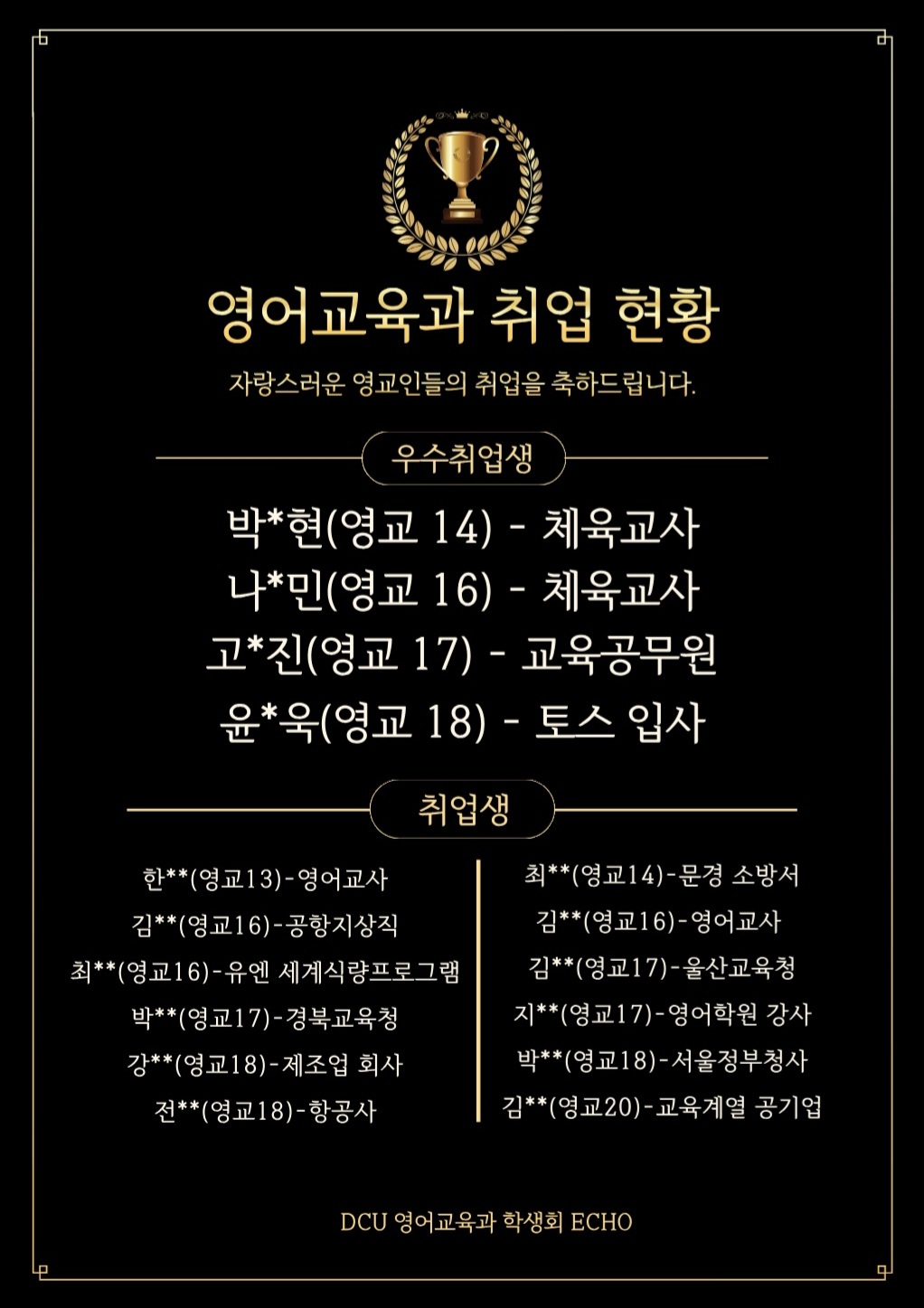 영어교육과 취업 현황

자랑스러운 영교인들의 취업을 축하드립니다.

우수취업생

박*현(영교 14) - 체육교사
나*민(영교 16) - 체육교사
고*진(영교 17) - 교육공무원
윤*욱(영교 18) - 토스 입사

취업생

한**(영교13)-영어교사
김**(영교16)-공항지상직
최**(영교16)-유엔 세계식량프로그램
박**(영교17)-경북교육청
강**(영교18)-제조업 회사
전**(영교18)-항공사

최**(영교14)-문경 소방서
김**(영교16)-영어교사
김**(영교17)-울산교육청
지**(영교17)-영어학원 강사
박**(영교18)-서울정부청사
김**(영교20)-교육계열 공기업

DCU 영어교육과 학생회 ECHO